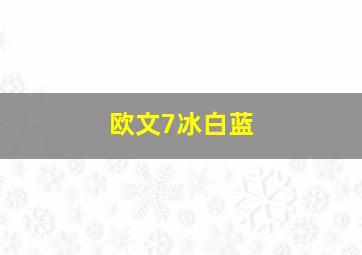 欧文7冰白蓝